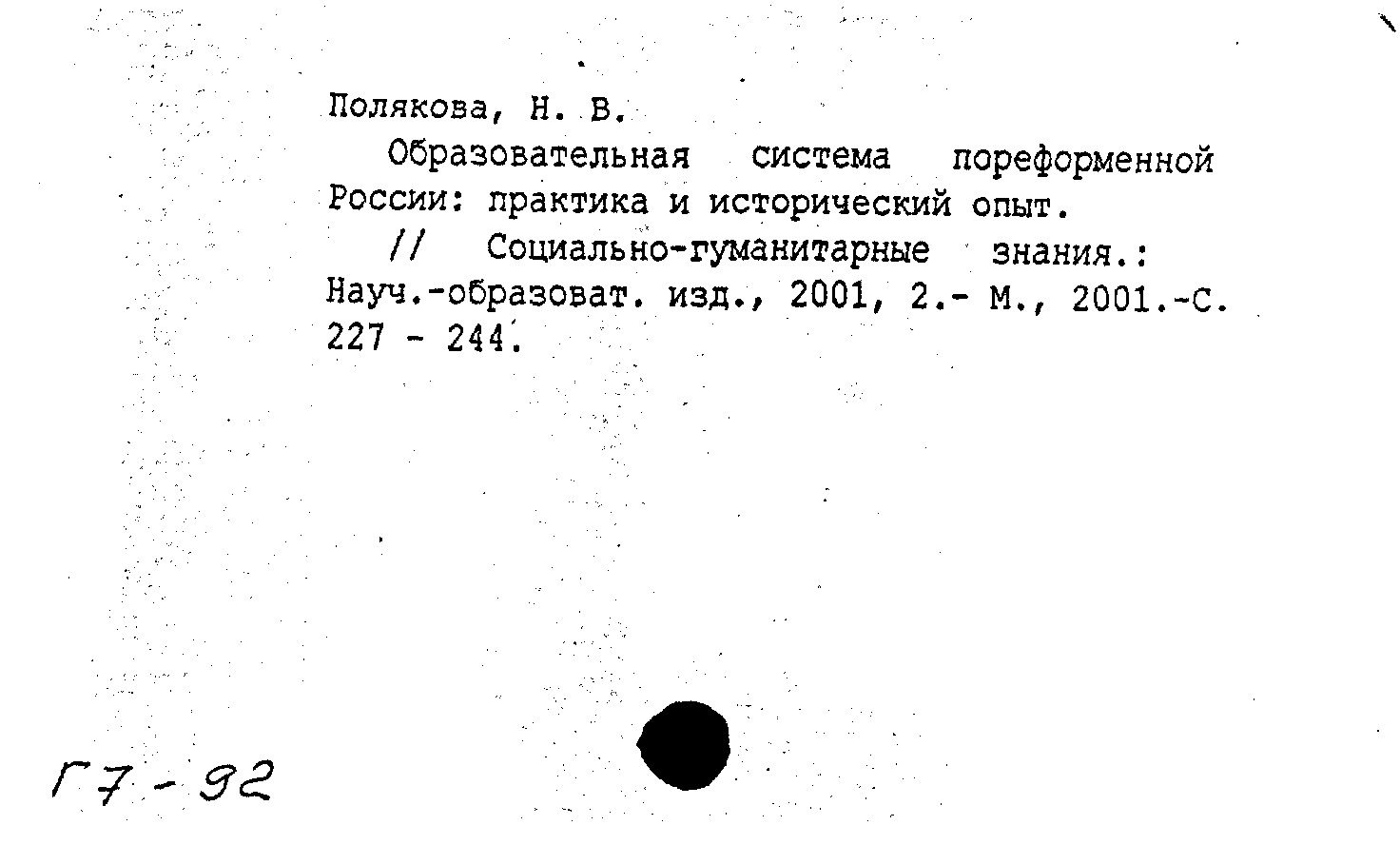 Полякова, Н. В.

Образовательная система пореформенной России: практика и исторический опыт.

// Социально-гуманитарные знания.: Науч.-образоват. изд., 2001, 2.- М., 2001.-С. 227 - 244.

Г7 - 92